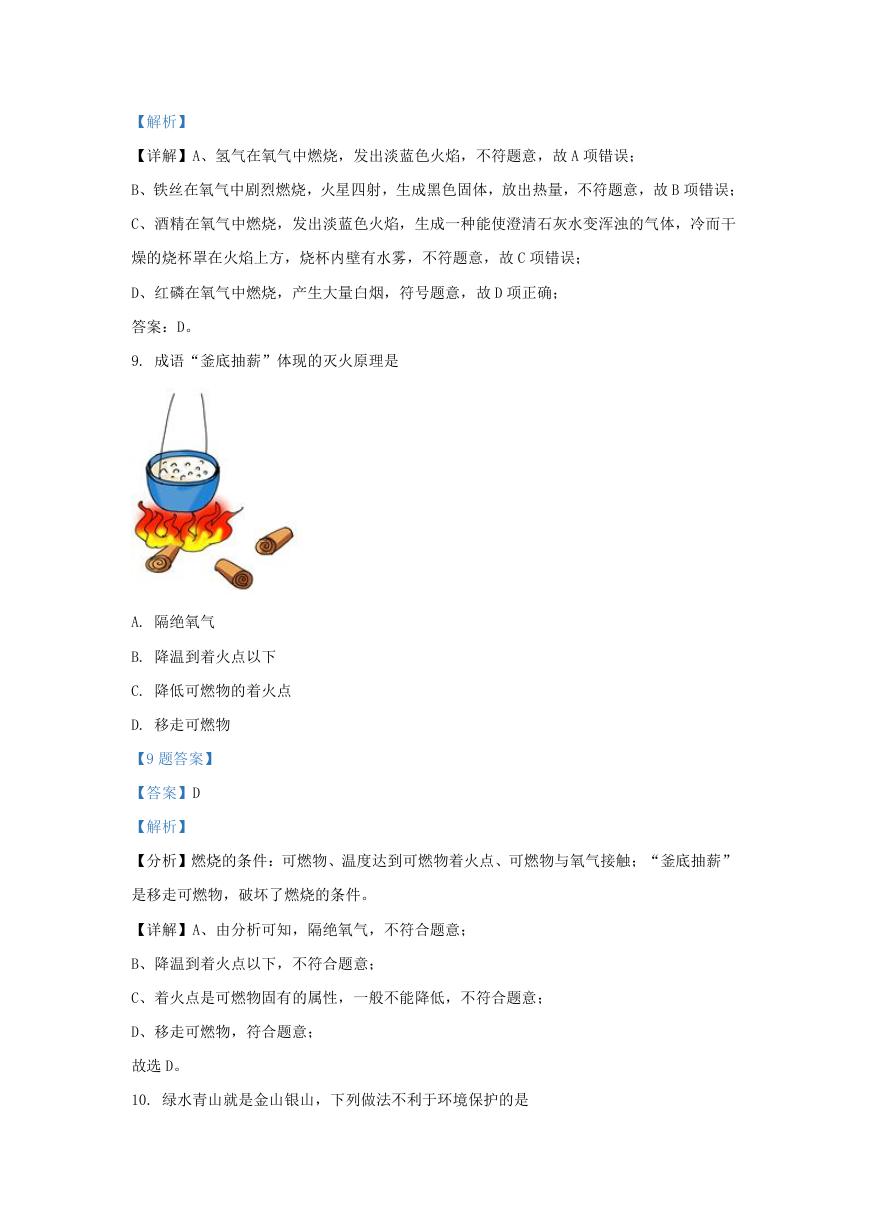 【解析】

【详解】A、氢气在氧气中燃烧，发出淡蓝色火焰，不符题意，故 A 项错误；

B、铁丝在氧气中剧烈燃烧，火星四射，生成黑色固体，放出热量，不符题意，故 B 项错误；

C、酒精在氧气中燃烧，发出淡蓝色火焰，生成一种能使澄清石灰水变浑浊的气体，冷而干燥的烧杯罩在火焰上方，烧杯内壁有水雾，不符题意，故 C 项错误；

D、红磷在氧气中燃烧，产生大量白烟，符号题意，故 D 项正确；

答案：D。

9. 成语“釜底抽薪”体现的灭火原理是

A. 隔绝氧气

B. 降温到着火点以下

C. 降低可燃物的着火点

D. 移走可燃物

【9 题答案】

【答案】D

【解析】

【分析】燃烧的条件：可燃物、温度达到可燃物着火点、可燃物与氧气接触；“釜底抽薪”是移走可燃物，破坏了燃烧的条件。

【详解】A、由分析可知，隔绝氧气，不符合题意；

B、降温到着火点以下，不符合题意；

C、着火点是可燃物固有的属性，一般不能降低，不符合题意；

D、移走可燃物，符合题意；

故选 D。

10. 绿水青山就是金山银山，下列做法不利于环境保护的是